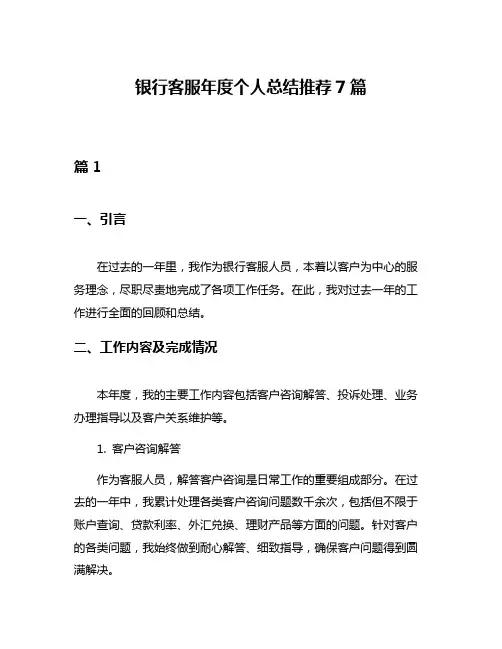 银行客服年度个人总结推荐7篇

篇1

一、引言

在过去的一年里，我作为银行客服人员，本着以客户为中心的服务理念，尽职尽责地完成了各项工作任务。在此，我对过去一年的工作进行全面的回顾和总结。

二、工作内容及完成情况

本年度，我的主要工作内容包括客户咨询解答、投诉处理、业务办理指导以及客户关系维护等。

1. 客户咨询解答

作为客服人员，解答客户咨询是日常工作的重要组成部分。在过去的一年中，我累计处理各类客户咨询问题数千余次，包括但不限于账户查询、贷款利率、外汇兑换、理财产品等方面的问题。针对客户的各类问题，我始终做到耐心解答、细致指导，确保客户问题得到圆满解决。